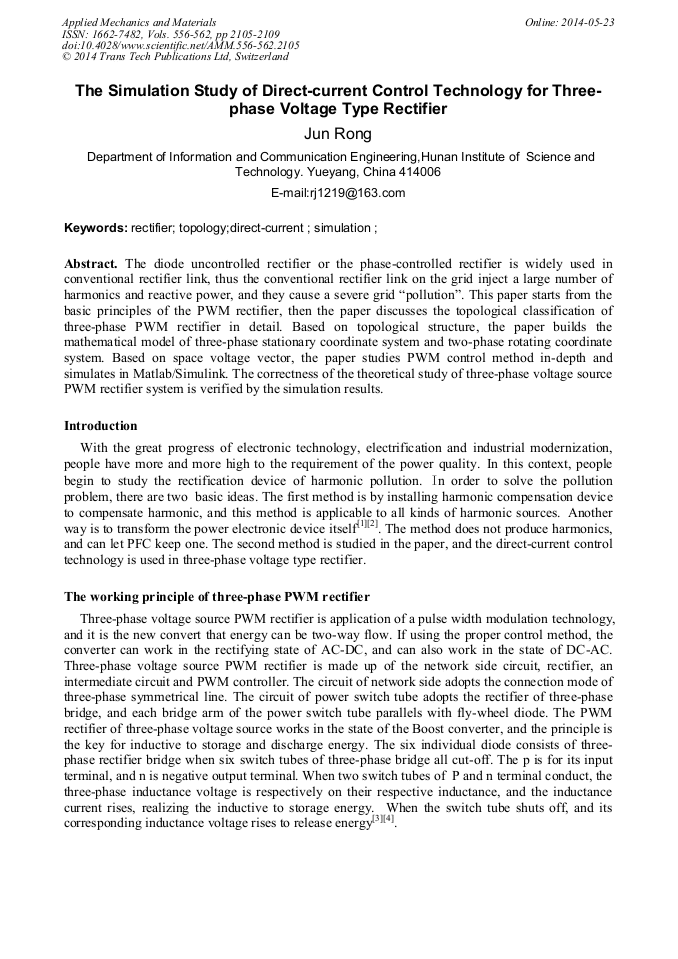 Applied Mechanics and Materials
ISSN: 1662-7482, Vols. 556-562, pp 2105-2109
doi:10.4028/www.scientific.net/AMM.556-562.2105
© 2014 Trans Tech Publications Ltd, Switzerland

Online: 2014-05-23

The Simulation Study of Direct-current Control Technology for Three-phase Voltage Type Rectifier

Jun Rong

Department of Information and Communication Engineering,Hunan Institute of Science and Technology. Yueyang, China 414006

E-mail:rj1219@163.com

Keywords: rectifier; topology;direct-current ; simulation ;

Abstract. The diode uncontrolled rectifier or the phase-controlled rectifier is widely used in conventional rectifier link, thus the conventional rectifier link on the grid inject a large number of harmonics and reactive power, and they cause a severe grid "pollution". This paper starts from the basic principles of the PWM rectifier, then the paper discusses the topological classification of three-phase PWM rectifier in detail. Based on topological structure, the paper builds the mathematical model of three-phase stationary coordinate system and two-phase rotating coordinate system. Based on space voltage vector, the paper studies PWM control method in-depth and simulates in Matlab/Simulink. The correctness of the theoretical study of three-phase voltage source PWM rectifier system is verified by the simulation results.

Introduction

With the great progress of electronic technology, electrification and industrial modernization, people have more and more high to the requirement of the power quality. In this context, people begin to study the rectification device of harmonic pollution. In order to solve the pollution problem, there are two basic ideas. The first method is by installing harmonic compensation device to compensate harmonic, and this method is applicable to all kinds of harmonic sources. Another way is to transform the power electronic device itself$^{[1][2]}$. The method does not produce harmonics, and can let PFC keep one. The second method is studied in the paper, and the direct-current control technology is used in three-phase voltage type rectifier.

The working principle of three-phase PWM rectifier

Three-phase voltage source PWM rectifier is application of a pulse width modulation technology, and it is the new convert that energy can be two-way flow. If using the proper control method, the converter can work in the rectifying state of AC-DC, and can also work in the state of DC-AC. Three-phase voltage source PWM rectifier is made up of the network side circuit, rectifier, an intermediate circuit and PWM controller. The circuit of network side adopts the connection mode of three-phase symmetrical line. The circuit of power switch tube adopts the rectifier of three-phase bridge, and each bridge arm of the power switch tube parallels with fly-wheel diode. The PWM rectifier of three-phase voltage source works in the state of the Boost converter, and the principle is the key for inductive to storage and discharge energy. The six individual diode consists of three-phase rectifier bridge when six switch tubes of three-phase bridge all cut-off. The p is for its input terminal, and n is negative output terminal. When two switch tubes of P and n terminal conduct, the three-phase inductance voltage is respectively on their respective inductance, and the inductance current rises, realizing the inductive to storage energy. When the switch tube shuts off, and its corresponding inductance voltage rises to release energy$^{[3][4]}$.